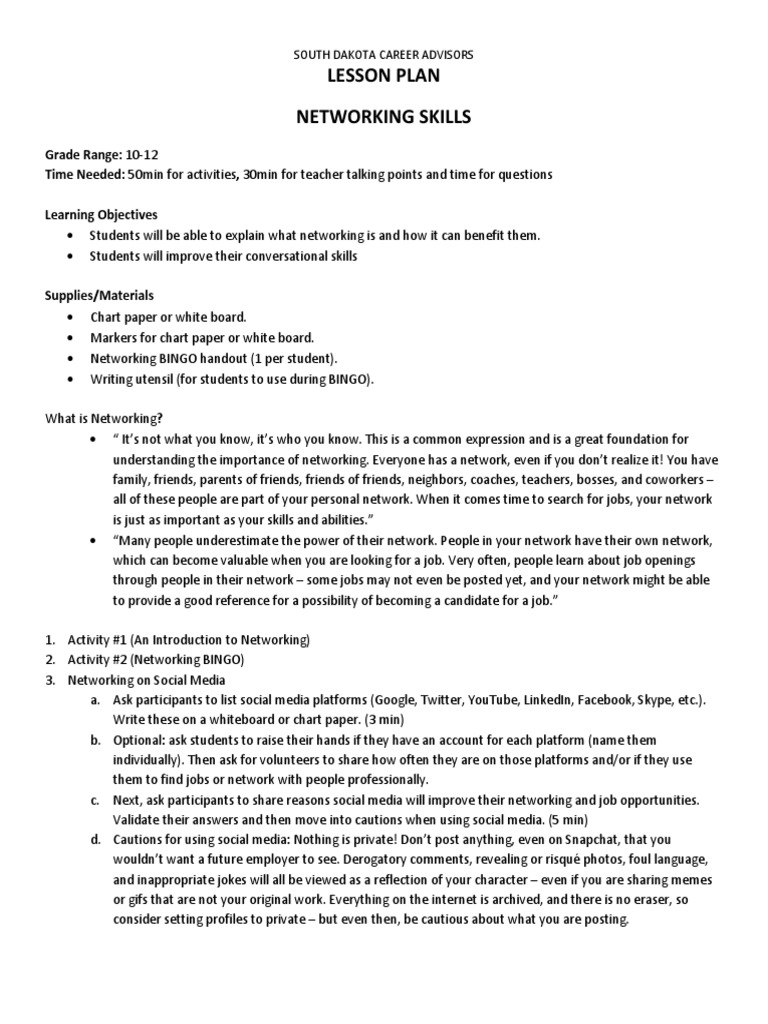 SOUTH DAKOTA CAREER ADVISORS
LESSON PLAN

NETWORKING SKILLS

Grade Range: 10-12
Time Needed: 50min for activities, 30min for teacher talking points and time for questions

Learning Objectives
• Students will be able to explain what networking is and how it can benefit them.
• Students will improve their conversational skills

Supplies/Materials
• Chart paper or white board.
• Markers for chart paper or white board.
• Networking BINGO handout (1 per student).
• Writing utensil (for students to use during BINGO).

What is Networking?
• " It's not what you know, it's who you know. This is a common expression and is a great foundation for understanding the importance of networking. Everyone has a network, even if you don't realize it! You have family, friends, parents of friends, friends of friends, neighbors, coaches, teachers, bosses, and coworkers – all of these people are part of your personal network. When it comes time to search for jobs, your network is just as important as your skills and abilities."
• "Many people underestimate the power of their network. People in your network have their own network, which can become valuable when you are looking for a job. Very often, people learn about job openings through people in their network – some jobs may not even be posted yet, and your network might be able to provide a good reference for a possibility of becoming a candidate for a job."

1. Activity #1 (An Introduction to Networking)
2. Activity #2 (Networking BINGO)
3. Networking on Social Media
a. Ask participants to list social media platforms (Google, Twitter, YouTube, LinkedIn, Facebook, Skype, etc.). Write these on a whiteboard or chart paper. (3 min)
b. Optional: ask students to raise their hands if they have an account for each platform (name them individually). Then ask for volunteers to share how often they are on those platforms and/or if they use them to find jobs or network with people professionally.
c. Next, ask participants to share reasons social media will improve their networking and job opportunities. Validate their answers and then move into cautions when using social media. (5 min)
d. Cautions for using social media: Nothing is private! Don't post anything, even on Snapchat, that you wouldn't want a future employer to see. Derogatory comments, revealing or risqué photos, foul language, and inappropriate jokes will all be viewed as a reflection of your character – even if you are sharing memes or gifs that are not your original work. Everything on the internet is archived, and there is no eraser, so consider setting profiles to private – but even then, be cautious about what you are posting.